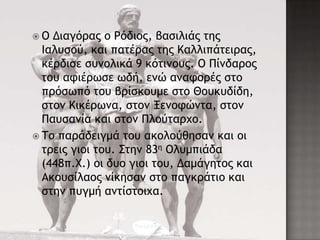 Ο Διαγόρας ο Ρόδιος, βασιλιάς της Ιαλυσού, και πατέρας της Καλλιπάτειρας, κέρδισε συνολικά 9 κότινους. Ο Πίνδαρος του αφιέρωσε ωδή, ενώ αναφορές στο πρόσωπό του βρίσκουμε στο Θουκυδίδη, στον Κικέρωνα, στον Ξενοφώντα, στον Παυσανία και στον Πλούταρχο.

Το παράδειγμά του ακολούθησαν και οι τρεις γιοι του. Στην 83η Ολυμπιάδα (448π.Χ.) οι δυο γιοι του, Δαμάγητος και Ακουσίλαος νίκησαν στο παγκράτιο και στην πυγμή αντίστοιχα.